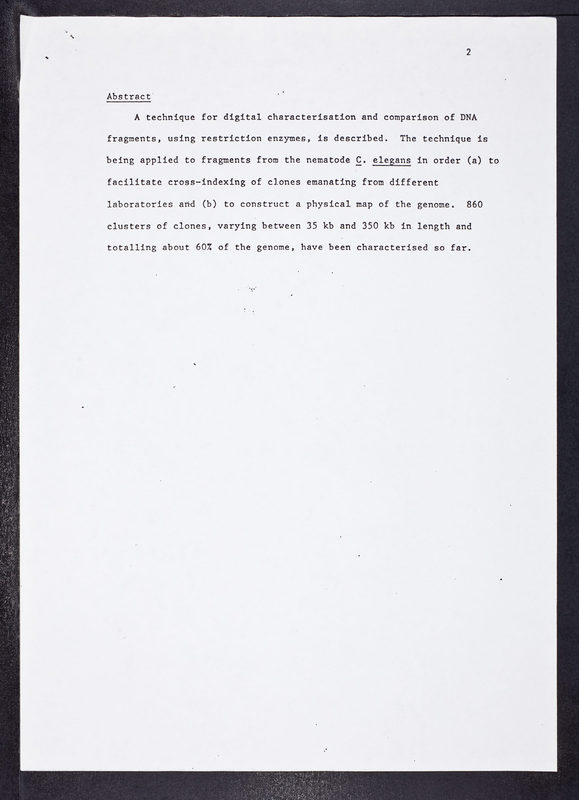 2

Abstract

A technique for digital characterisation and comparison of DNA fragments, using restriction enzymes, is described. The technique is being applied to fragments from the nematode C. elegans in order (a) to facilitate cross-indexing of clones emanating from different laboratories and (b) to construct a physical map of the genome. 860 clusters of clones, varying between 35 kb and 350 kb in length and totalling about 60% of the genome, have been characterised so far.